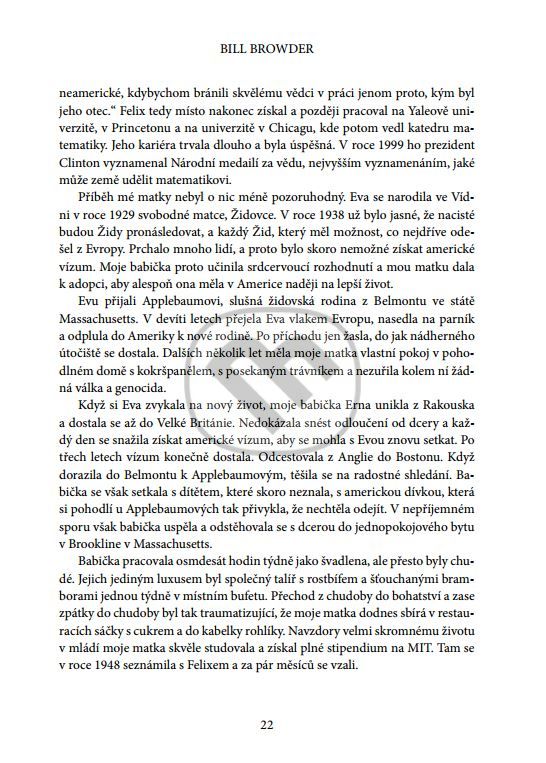 BILL BROWDER

neamerické, kdybychom bránili skvělému vědci v práci jenom proto, kým byl jeho otec.“ Felix tedy místo nakonec získal a později pracoval na Yaleově univerzitě, v Princetonu a na univerzitě v Chicagu, kde potom vedl katedru matematiky. Jeho kariéra trvala dlouho a byla úspěšná. V roce 1999 ho prezident Clinton vyznamenal Národní medailí za vědu, nejvyšším vyznamenáním, jaké může země udělit matematikovi.

Příběh mé matky nebyl o nic méně pozoruhodný. Eva se narodila ve Vídni v roce 1929 svobodné matce, Židovce. V roce 1938 už bylo jasné, že nacisté budou Židy pronásledovat, a každý Žid, který měl možnost, co nejdříve odešel z Evropy. Prchalo mnoho lidí, a proto bylo skoro nemožné získat americké vízum. Moje babička proto učinila srdcervoucí rozhodnutí a mou matku dala k adopci, aby alespoň ona měla v Americe naději na lepší život.

Evu přijali Applebaumovi, slušná židovská rodina z Belmontu ve státě Massachusetts. V devíti letech přejela Eva vlakem Evropu, nasedla na parník a odplula do Ameriky k nové rodině. Po příchodu jen žasla, do jak nádherného útočiště se dostala. Dalších několik let měla moje matka vlastní pokoj v pohodlném domě s kokršpanělem, s posekaným trávníkem a nezuřila kolem ní žádná válka a genocida.

Když si Eva zvykala na nový život, moje babička Erna unikla z Rakouska a dostala se až do Velké Británie. Nedokázala snést odloučení od dcery a každý den se snažila získat americké vízum, aby se mohla s Evou znovu setkat. Po třech letech vízum konečně dostala. Odcestovala z Anglie do Bostonu. Když dorazila do Belmontu k Applebaumovým, těšila se na radostné shledání. Babička se však setkala s dítětem, které skoro neznala, s americkou dívkou, která si pohodlí u Applebaumových tak přivykla, že nechtěla odejít. V nepříjemném sporu však babička uspěla a odstěhovala se s dcerou do jednopokojového bytu v Brookline v Massachusetts.

Babička pracovala osmdesát hodin týdně jako švadlena, ale přesto byly chudé. Jejich jediným luxusem byl společný talíř s rostbífem a šťouchanými bramborami jednou týdně v místním bufetu. Přechod z chudoby do bohatství a zase zpátky do chudoby byl tak traumatizující, že moje matka dodnes sbírá v restauracích sáčky s cukrem a do kabelky rohlíky. Navzdory velmi skromnému životu v mládí moje matka skvěle studovala a získal plné stipendium na MIT. Tam se v roce 1948 seznámila s Felixem a za pár měsíců se vzali.

22